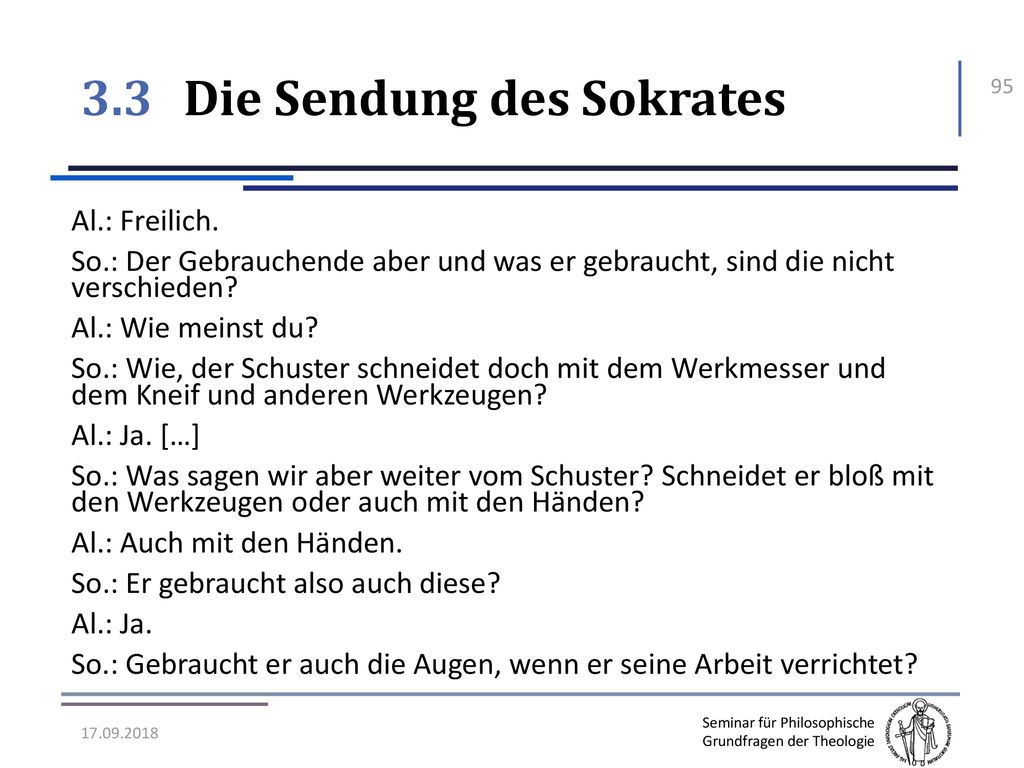 3.3 Die Sendung des Sokrates

95

Al.: Freilich.

So.: Der Gebrauchende aber und was er gebraucht, sind die nicht verschieden?

Al.: Wie meinst du?

So.: Wie, der Schuster schneidet doch mit dem Werkmesser und dem Kneif und anderen Werkzeugen?

Al.: Ja. […]

So.: Was sagen wir aber weiter vom Schuster? Schneidet er bloß mit den Werkzeugen oder auch mit den Händen?

Al.: Auch mit den Händen.

So.: Er gebraucht also auch diese?

Al.: Ja.

So.: Gebraucht er auch die Augen, wenn er seine Arbeit verrichtet?

17.09.2018

Seminar für Philosophische Grundfragen der Theologie